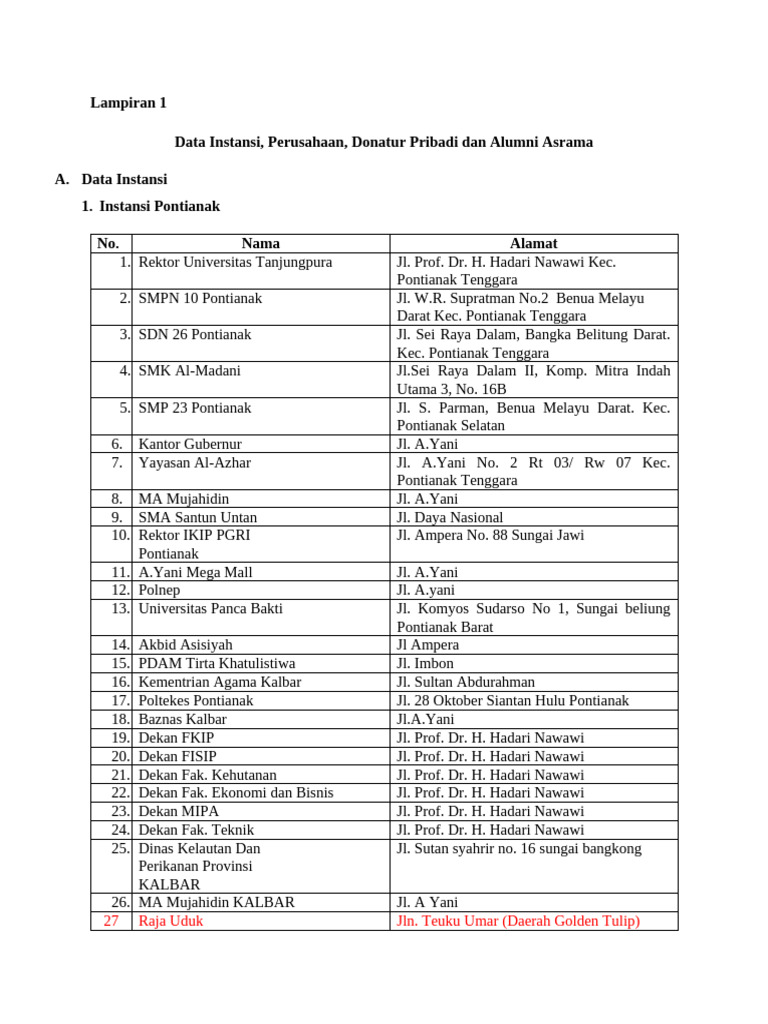 Lampiran 1

Data Instansi, Perusahaan, Donatur Pribadi dan Alumni Asrama

A. Data Instansi

1. Instansi Pontianak

| No. | Nama | Alamat |
|---|---|---|
| 1. | Rektor Universitas Tanjungpura | Jl. Prof. Dr. H. Hadari Nawawi Kec. Pontianak Tenggara |
| 2. | SMPN 10 Pontianak | Jl. W.R. Supratman No.2 Benua Melayu Darat Kec. Pontianak Tenggara |
| 3. | SDN 26 Pontianak | Jl. Sei Raya Dalam, Bangka Belitung Darat. Kec. Pontianak Tenggara |
| 4. | SMK Al-Madani | Jl.Sei Raya Dalam II, Komp. Mitra Indah Utama 3, No. 16B |
| 5. | SMP 23 Pontianak | Jl. S. Parman, Benua Melayu Darat. Kec. Pontianak Selatan |
| 6. | Kantor Gubernur | Jl. A.Yani |
| 7. | Yayasan Al-Azhar | Jl. A.Yani No. 2 Rt 03/ Rw 07 Kec. Pontianak Tenggara |
| 8. | MA Mujahidin | Jl. A.Yani |
| 9. | SMA Santun Untan | Jl. Daya Nasional |
| 10. | Rektor IKIP PGRI Pontianak | Jl. Ampera No. 88 Sungai Jawi |
| 11. | A.Yani Mega Mall | Jl. A.Yani |
| 12. | Polnep | Jl. A.yani |
| 13. | Universitas Panca Bakti | Jl. Komyos Sudarso No 1, Sungai beliung Pontianak Barat |
| 14. | Akbid Asisiyah | Jl Ampera |
| 15. | PDAM Tirta Khatulistiwa | Jl. Imbon |
| 16. | Kementrian Agama Kalbar | Jl. Sultan Abdurahman |
| 17. | Poltekes Pontianak | Jl. 28 Oktober Siantan Hulu Pontianak |
| 18. | Baznas Kalbar | Jl.A.Yani |
| 19. | Dekan FKIP | Jl. Prof. Dr. H. Hadari Nawawi |
| 20. | Dekan FISIP | Jl. Prof. Dr. H. Hadari Nawawi |
| 21. | Dekan Fak. Kehutanan | Jl. Prof. Dr. H. Hadari Nawawi |
| 22. | Dekan Fak. Ekonomi dan Bisnis | Jl. Prof. Dr. H. Hadari Nawawi |
| 23. | Dekan MIPA | Jl. Prof. Dr. H. Hadari Nawawi |
| 24. | Dekan Fak. Teknik | Jl. Prof. Dr. H. Hadari Nawawi |
| 25. | Dinas Kelautan Dan Perikanan Provinsi KALBAR | Jl. Sutan syahrir no. 16 sungai bangkong |
| 26. | MA Mujahidin KALBAR | Jl. A Yani |
| 27 | Raja Uduk | Jln. Teuku Umar (Daerah Golden Tulip) |